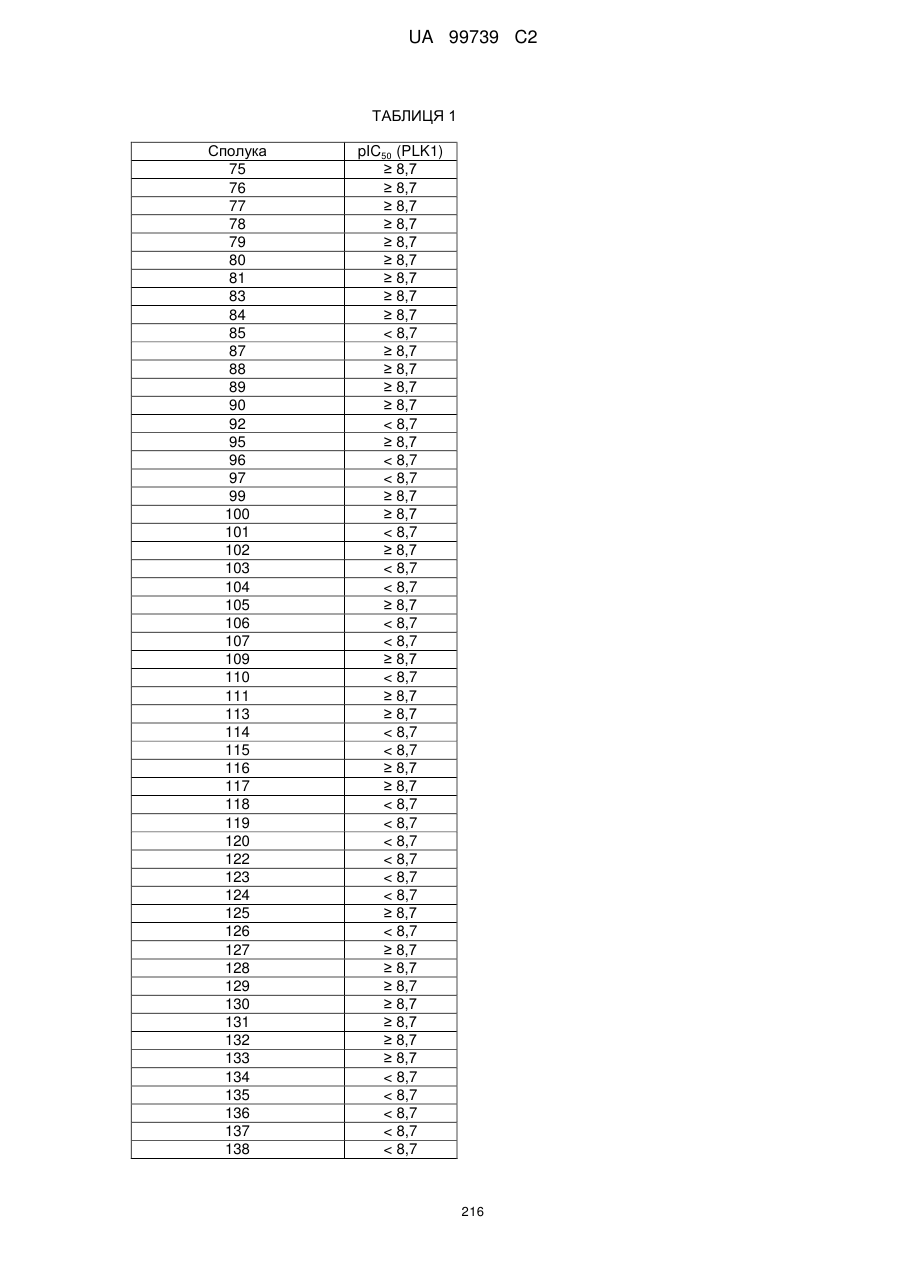 UA 99739 C2

ТАБЛИЦЯ 1

| Сполука | $pIC_{50}$ (PLK1) |
|---|---|
| 75 | ≥ 8,7 |
| 76 | ≥ 8,7 |
| 77 | ≥ 8,7 |
| 78 | ≥ 8,7 |
| 79 | ≥ 8,7 |
| 80 | ≥ 8,7 |
| 81 | ≥ 8,7 |
| 83 | ≥ 8,7 |
| 84 | ≥ 8,7 |
| 85 | < 8,7 |
| 87 | ≥ 8,7 |
| 88 | ≥ 8,7 |
| 89 | ≥ 8,7 |
| 90 | ≥ 8,7 |
| 92 | < 8,7 |
| 95 | ≥ 8,7 |
| 96 | < 8,7 |
| 97 | < 8,7 |
| 99 | ≥ 8,7 |
| 100 | ≥ 8,7 |
| 101 | < 8,7 |
| 102 | ≥ 8,7 |
| 103 | < 8,7 |
| 104 | < 8,7 |
| 105 | ≥ 8,7 |
| 106 | < 8,7 |
| 107 | < 8,7 |
| 109 | ≥ 8,7 |
| 110 | < 8,7 |
| 111 | ≥ 8,7 |
| 113 | ≥ 8,7 |
| 114 | < 8,7 |
| 115 | < 8,7 |
| 116 | ≥ 8,7 |
| 117 | ≥ 8,7 |
| 118 | < 8,7 |
| 119 | < 8,7 |
| 120 | < 8,7 |
| 122 | < 8,7 |
| 123 | < 8,7 |
| 124 | < 8,7 |
| 125 | ≥ 8,7 |
| 126 | < 8,7 |
| 127 | ≥ 8,7 |
| 128 | ≥ 8,7 |
| 129 | ≥ 8,7 |
| 130 | ≥ 8,7 |
| 131 | ≥ 8,7 |
| 132 | ≥ 8,7 |
| 133 | ≥ 8,7 |
| 134 | < 8,7 |
| 135 | < 8,7 |
| 136 | < 8,7 |
| 137 | < 8,7 |
| 138 | < 8,7 |

216